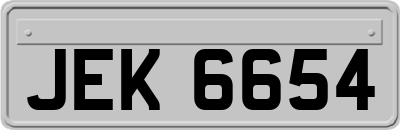 JEK 6654